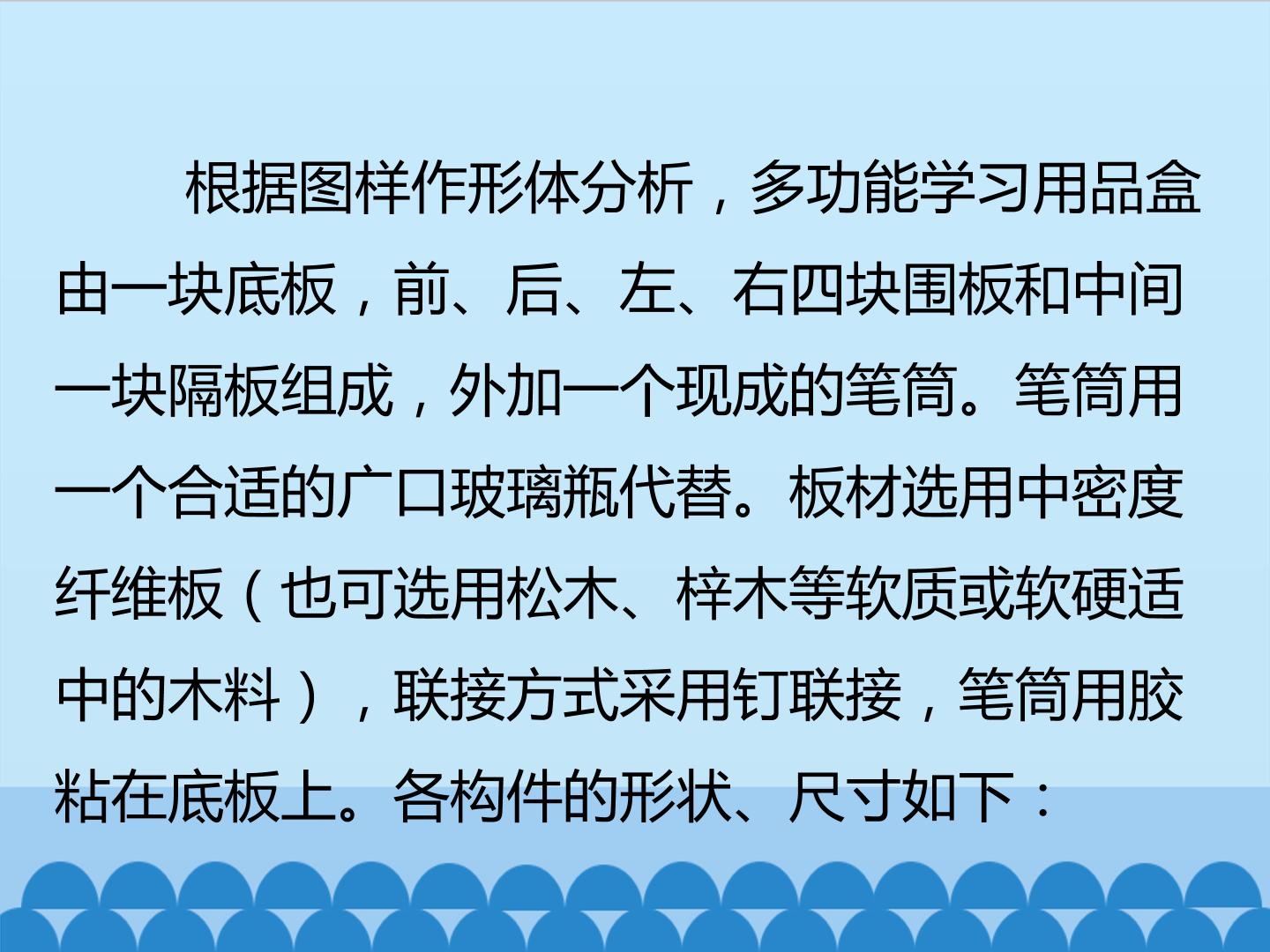 根据图样作形体分析，多功能学习用品盒由一块底板，前、后、左、右四块围板和中间一块隔板组成，外加一个现成的笔筒。笔筒用一个合适的广口玻璃瓶代替。板材选用中密度纤维板（也可选用松木、梓木等软质或软硬适中的木料），联接方式采用钉联接，笔筒用胶粘在底板上。各构件的形状、尺寸如下：